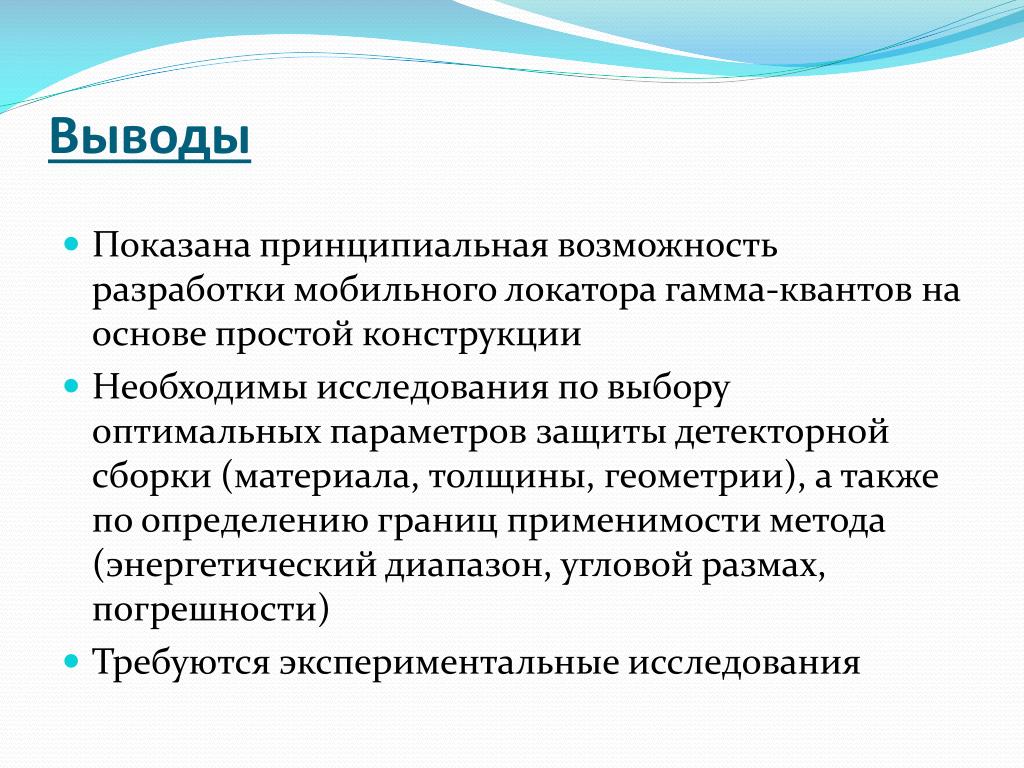 Выводы

Показана принципиальная возможность разработки мобильного локатора гамма-квантов на основе простой конструкции

Необходимы исследования по выбору оптимальных параметров защиты детекторной сборки (материала, толщины, геометрии), а также по определению границ применимости метода (энергетический диапазон, угловой размах, погрешности)

Требуются экспериментальные исследования